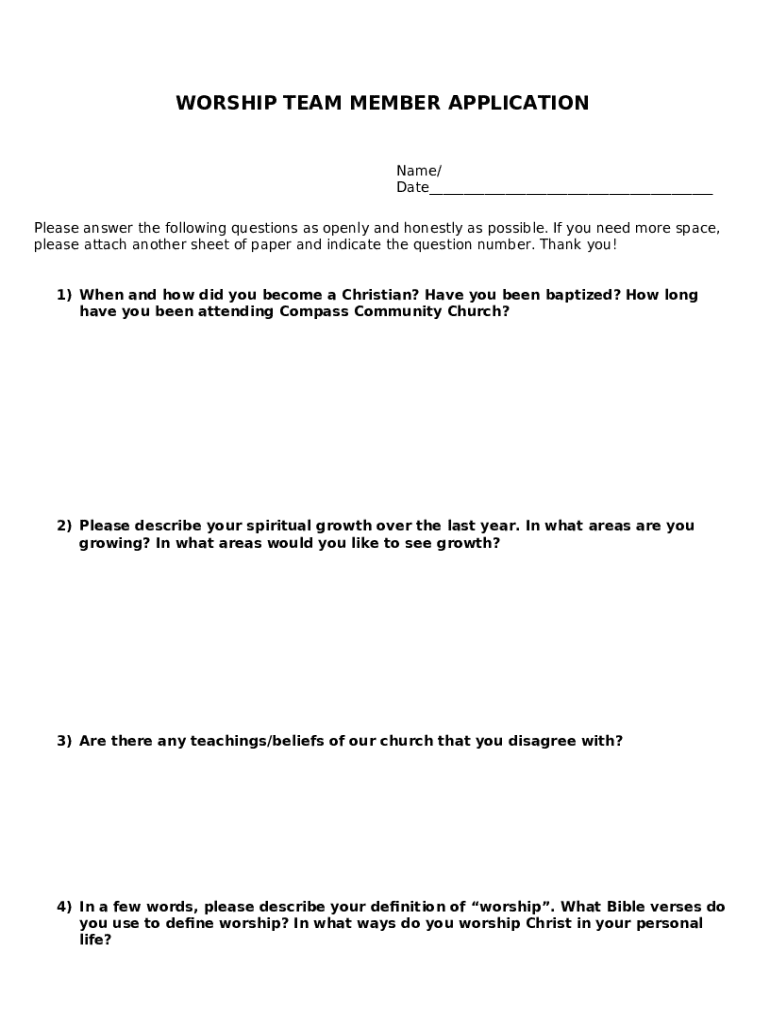 WORSHIP TEAM MEMBER APPLICATION

Name/
Date________________________________________

Please answer the following questions as openly and honestly as possible. If you need more space, please attach another sheet of paper and indicate the question number. Thank you!

1) When and how did you become a Christian? Have you been baptized? How long have you been attending Compass Community Church?

2) Please describe your spiritual growth over the last year. In what areas are you growing? In what areas would you like to see growth?

3) Are there any teachings/beliefs of our church that you disagree with?

4) In a few words, please describe your definition of “worship”. What Bible verses do you use to define worship? In what ways do you worship Christ in your personal life?